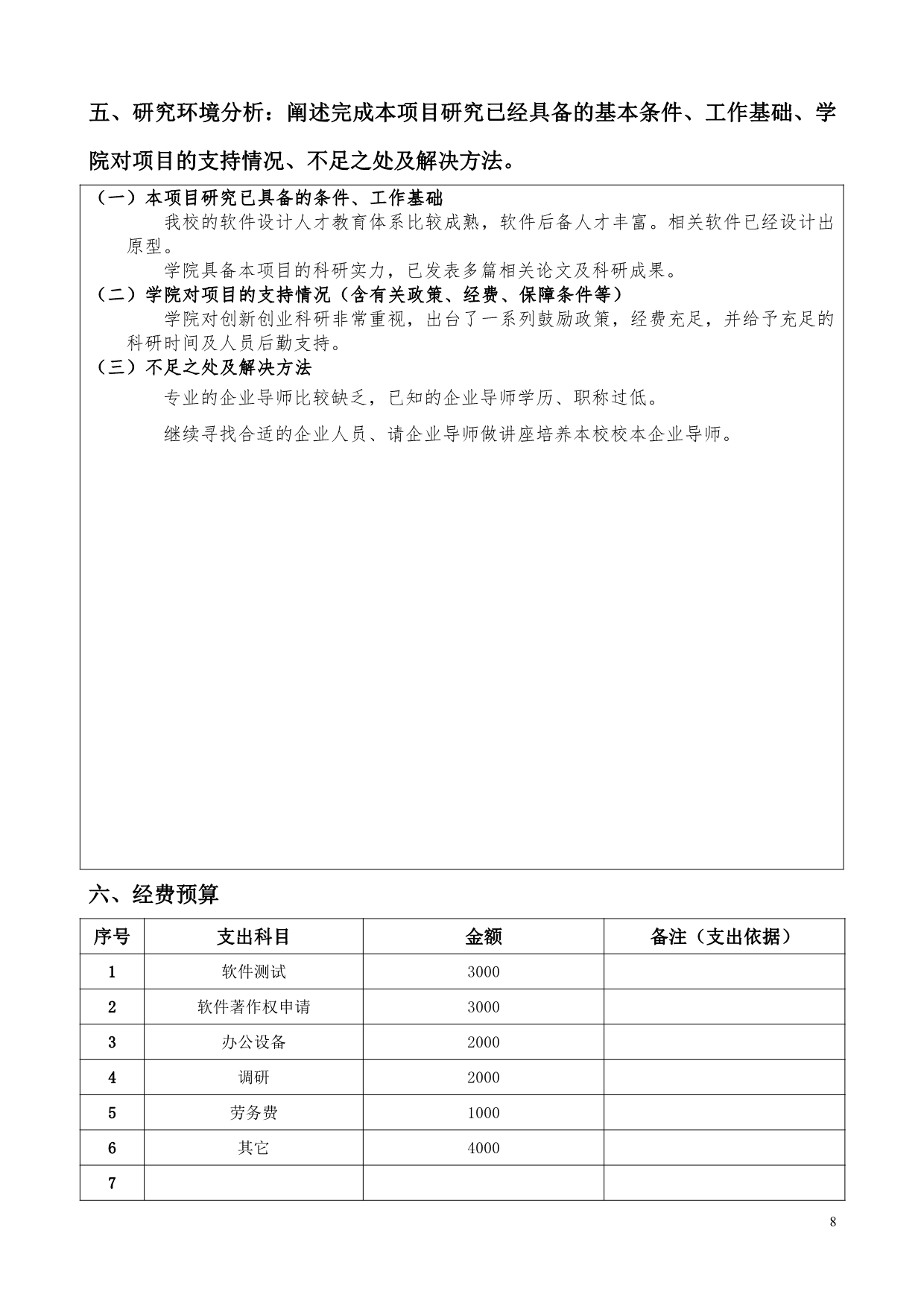 五、研究环境分析：阐述完成本项目研究已经具备的基本条件、工作基础、学院对项目的支持情况、不足之处及解决方法。

（一）本项目研究已具备的条件、工作基础

我校的软件设计人才教育体系比较成熟，软件后备人才丰富。相关软件已经设计出原型。

学院具备本项目的科研实力，已发表多篇相关论文及科研成果。

（二）学院对项目的支持情况（含有关政策、经费、保障条件等）

学院对创新创业科研非常重视，出台了一系列鼓励政策，经费充足，并给予充足的科研时间及人员后勤支持。

（三）不足之处及解决方法

专业的企业导师比较缺乏，已知的企业导师学历、职称过低。

继续寻找合适的企业人员、请企业导师做讲座培养本校校本企业导师。

六、经费预算

| 序号 | 支出科目 | 金额 | 备注（支出依据） |
|---|---|---|---|
| 1 | 软件测试 | 3000 | |
| 2 | 软件著作权申请 | 3000 | |
| 3 | 办公设备 | 2000 | |
| 4 | 调研 | 2000 | |
| 5 | 劳务费 | 1000 | |
| 6 | 其它 | 4000 | |
| 7 | | | |

8